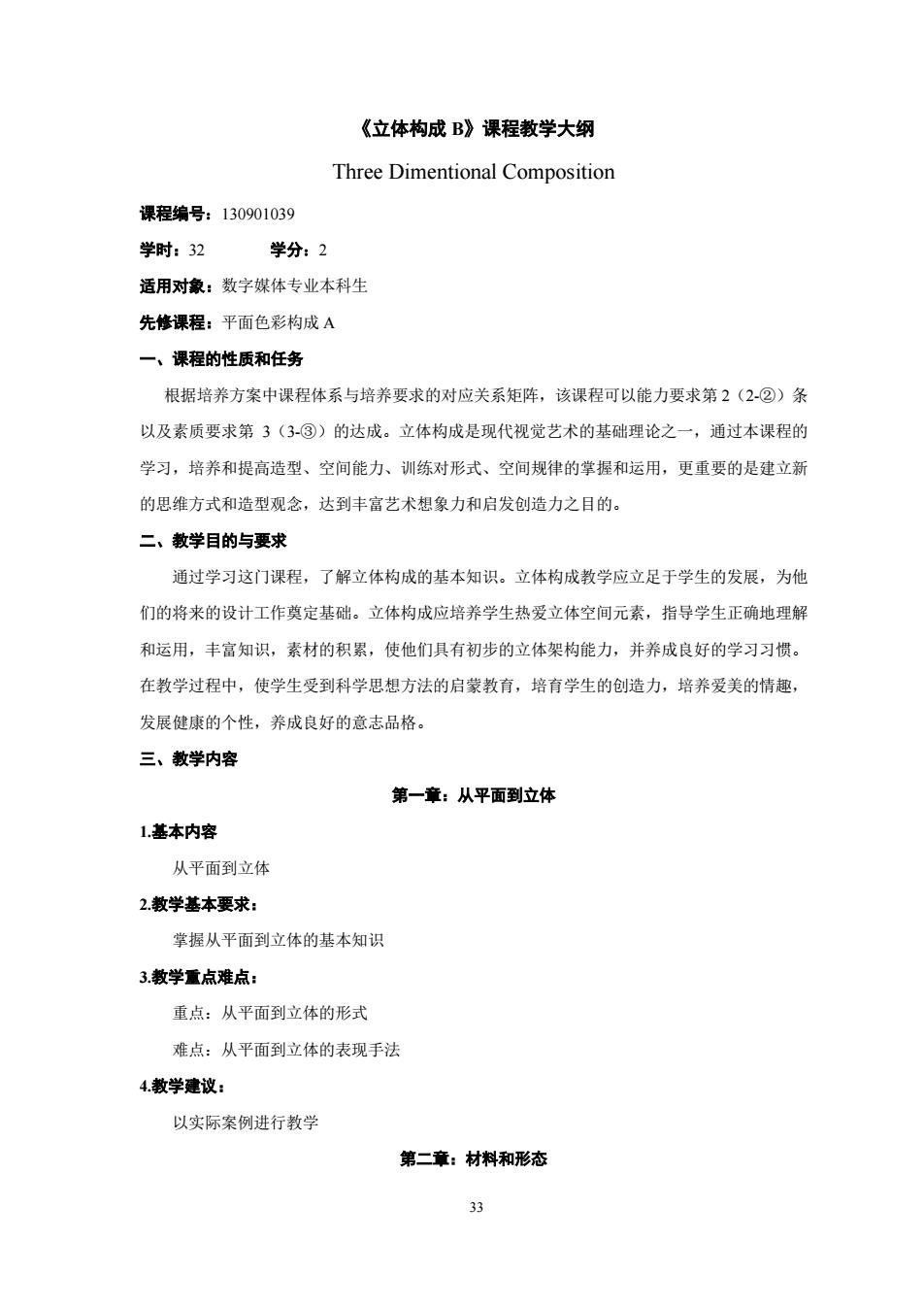 《立体构成 B》课程教学大纲

Three Dimentional Composition

课程编号：130901039

学时：32　　学分：2

适用对象：数字媒体专业本科生

先修课程：平面色彩构成 A

一、课程的性质和任务

根据培养方案中课程体系与培养要求的对应关系矩阵，该课程可以能力要求第 2（2-②）条以及素质要求第 3（3-③）的达成。立体构成是现代视觉艺术的基础理论之一，通过本课程的学习，培养和提高造型、空间能力、训练对形式、空间规律的掌握和运用，更重要的是建立新的思维方式和造型观念，达到丰富艺术想象力和启发创造力之目的。

二、教学目的与要求

通过学习这门课程，了解立体构成的基本知识。立体构成教学应立足于学生的发展，为他们的将来的设计工作奠定基础。立体构成应培养学生热爱立体空间元素，指导学生正确地理解和运用，丰富知识，素材的积累，使他们具有初步的立体架构能力，并养成良好的学习习惯。在教学过程中，使学生受到科学思想方法的启蒙教育，培育学生的创造力，培养爱美的情趣，发展健康的个性，养成良好的意志品格。

三、教学内容

第一章：从平面到立体

1.基本内容

从平面到立体

2.教学基本要求：

掌握从平面到立体的基本知识

3.教学重点难点：

重点：从平面到立体的形式

难点：从平面到立体的表现手法

4.教学建议：

以实际案例进行教学

第二章：材料和形态

33